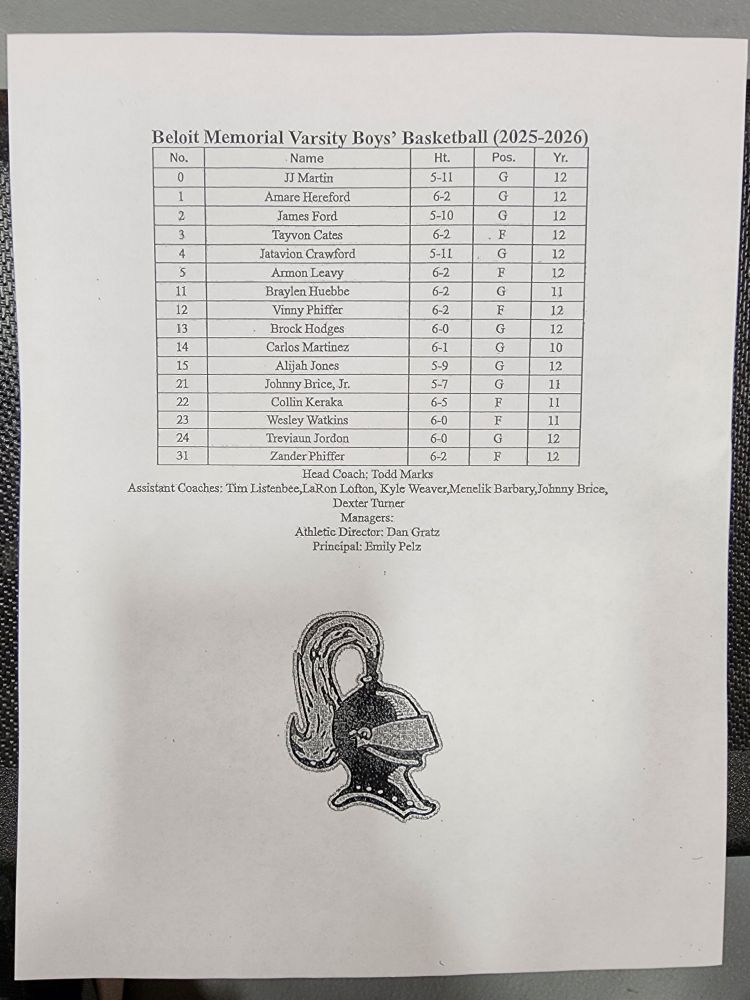 Beloit Memorial Varsity Boys' Basketball (2025-2026)

| No. | Name | Ht. | Pos. | Yr. |
|---|---|---|---|---|
| 0 | JJ Martin | 5-11 | G | 12 |
| 1 | Amare Hereford | 6-2 | G | 12 |
| 2 | James Ford | 5-10 | G | 12 |
| 3 | Tayvon Cates | 6-2 | F | 12 |
| 4 | Jatavion Crawford | 5-11 | G | 12 |
| 5 | Armon Leavy | 6-2 | F | 12 |
| 11 | Braylen Huebbe | 6-2 | G | 11 |
| 12 | Vinny Phiffer | 6-2 | F | 12 |
| 13 | Brock Hodges | 6-0 | G | 12 |
| 14 | Carlos Martinez | 6-1 | G | 10 |
| 15 | Alijah Jones | 5-9 | G | 12 |
| 21 | Johnny Brice, Jr. | 5-7 | G | 11 |
| 22 | Collin Keraka | 6-5 | F | 11 |
| 23 | Wesley Watkins | 6-0 | F | 11 |
| 24 | Treviaun Jordon | 6-0 | G | 12 |
| 31 | Zander Phiffer | 6-2 | F | 12 |

Head Coach: Todd Marks
Assistant Coaches: Tim Listenbee,LaRon Lofton, Kyle Weaver,Menelik Barbary,Johnny Brice, Dexter Turner
Managers:
Athletic Director: Dan Gratz
Principal: Emily Pelz